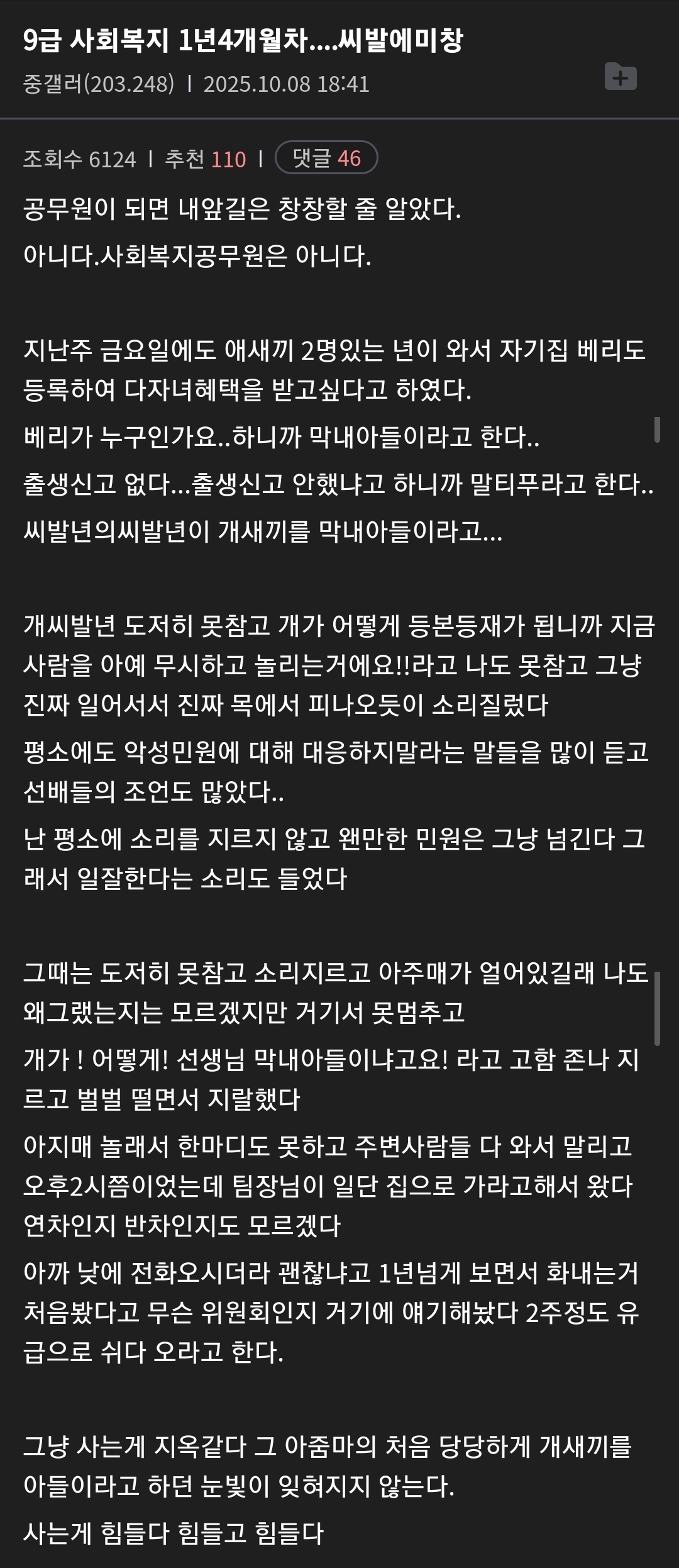 9급 사회복지 1년4개월차....씨발에미창

중갤러(203.248) | 2025.10.08 18:41

조회수 6124 | 추천 110 | 댓글 46

공무원이 되면 내앞길은 창창할 줄 알았다.

아니다.사회복지공무원은 아니다.

지난주 금요일에도 애새끼 2명있는 년이 와서 자기집 베리도 등록하여 다자녀혜택을 받고싶다고 하였다.

베리가 누구인가요..하니까 막내아들이라고 한다..

출생신고 없다...출생신고 안했냐고 하니까 말티푸라고 한다..

씨발년의씨발년이 개새끼를 막내아들이라고...

개씨발년 도저히 못참고 개가 어떻게 등본등재가 됩니까 지금 사람을 아예 무시하고 놀리는거에요!!라고 나도 못참고 그냥 진짜 일어서서 진짜 목에서 피나오듯이 소리질렀다

평소에도 악성민원에 대해 대응하지말라는 말들을 많이 듣고 선배들의 조언도 많았다..

난 평소에 소리를 지르지 않고 왠만한 민원은 그냥 넘긴다 그래서 일잘한다는 소리도 들었다

그때는 도저히 못참고 소리지르고 아주매가 얼어있길래 나도 왜그랬는지는 모르겠지만 거기서 못멈추고

개가 ! 어떻게! 선생님 막내아들이냐고요! 라고 고함 존나 지르고 벌벌 떨면서 지랄했다

아지매 놀래서 한마디도 못하고 주변사람들 다 와서 말리고 오후2시쯤이었는데 팀장님이 일단 집으로 가라고해서 왔다 연차인지 반차인지도 모르겠다

아까 낮에 전화오시더라 괜찮냐고 1년넘게 보면서 화내는거 처음봤다고 무슨 위원회인지 거기에 얘기해놨다 2주정도 유급으로 쉬다 오라고 한다.

그냥 사는게 지옥같다 그 아줌마의 처음 당당하게 개새끼를 아들이라고 하던 눈빛이 잊혀지지 않는다.

사는게 힘들다 힘들고 힘들다